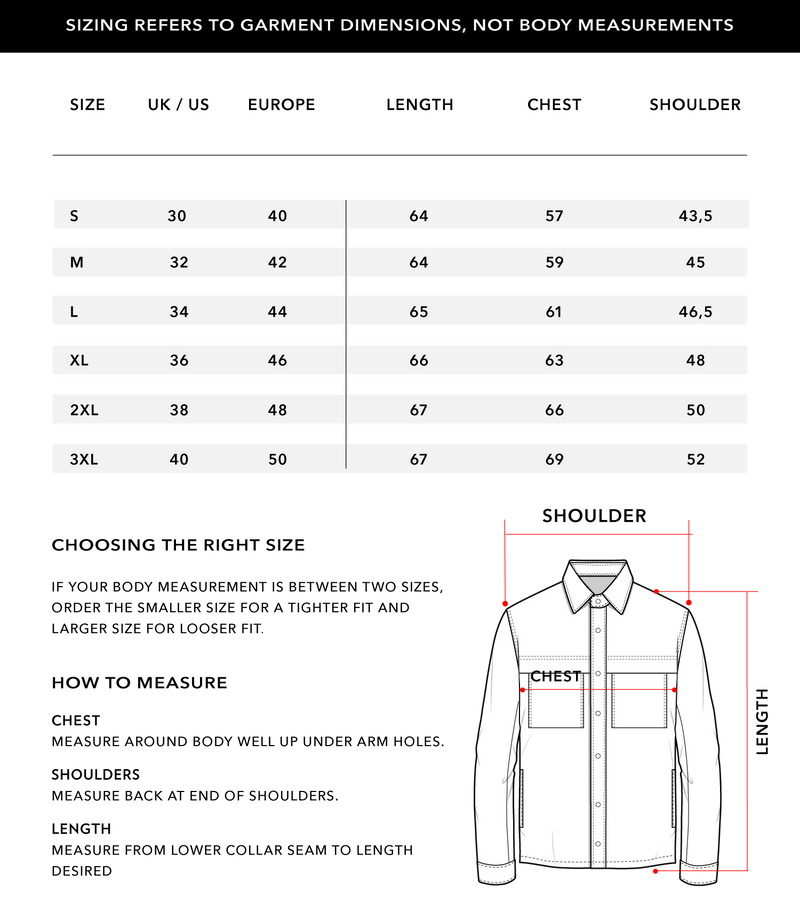 SIZING REFERS TO GARMENT DIMENSIONS, NOT BODY MEASUREMENTS

| SIZE | UK / US | EUROPE | LENGTH | CHEST | SHOULDER |
|---|---|---|---|---|---|
| S | 30 | 40 | 64 | 57 | 43,5 |
| M | 32 | 42 | 64 | 59 | 45 |
| L | 34 | 44 | 65 | 61 | 46,5 |
| XL | 36 | 46 | 66 | 63 | 48 |
| 2XL | 38 | 48 | 67 | 66 | 50 |
| 3XL | 40 | 50 | 67 | 69 | 52 |

CHOOSING THE RIGHT SIZE

IF YOUR BODY MEASUREMENT IS BETWEEN TWO SIZES, ORDER THE SMALLER SIZE FOR A TIGHTER FIT AND LARGER SIZE FOR LOOSER FIT.

HOW TO MEASURE

CHEST
MEASURE AROUND BODY WELL UP UNDER ARM HOLES.

SHOULDERS
MEASURE BACK AT END OF SHOULDERS.

LENGTH
MEASURE FROM LOWER COLLAR SEAM TO LENGTH DESIRED

SHOULDER

CHEST

LENGTH